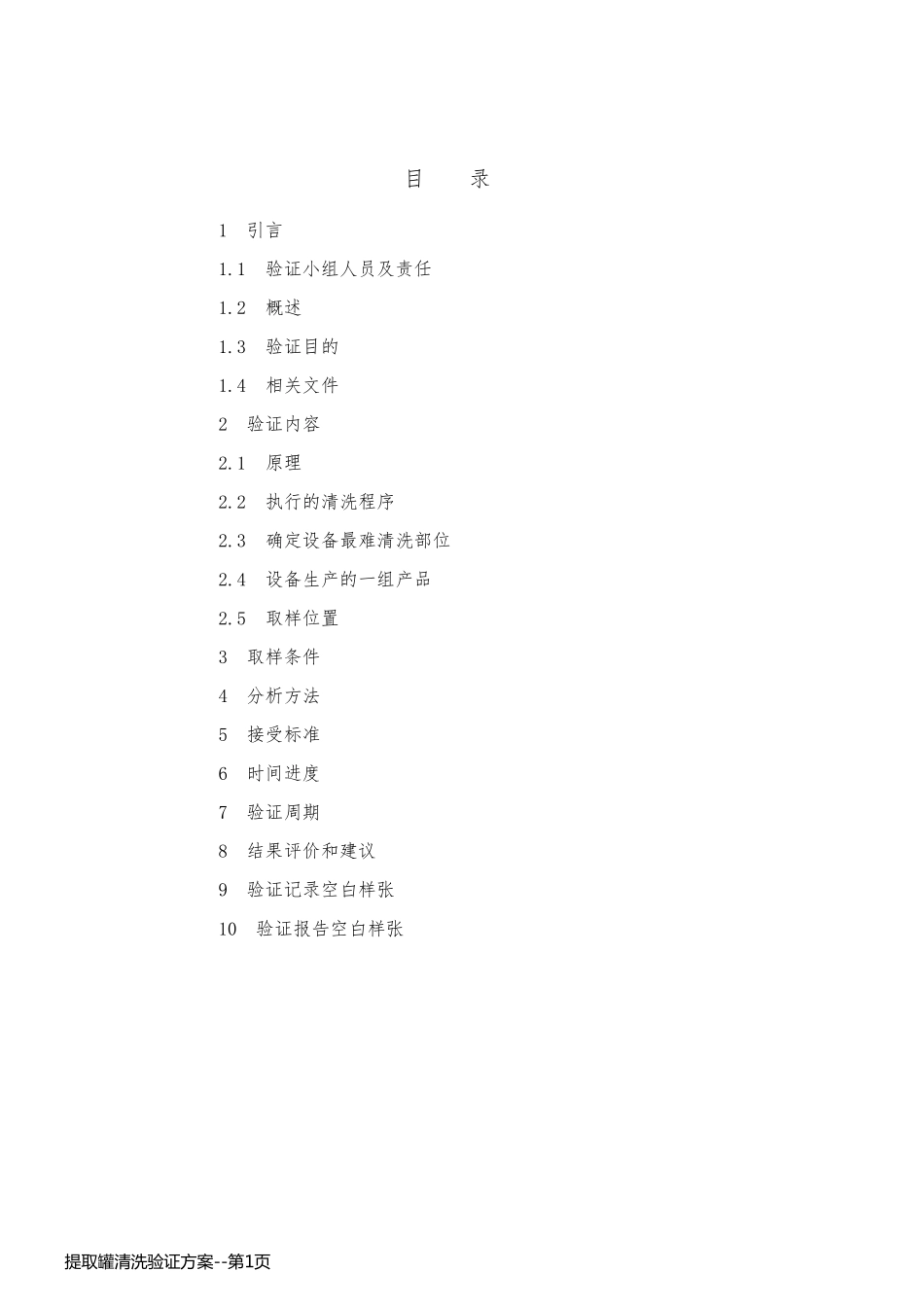 目　　录

1　引言

1.1　验证小组人员及责任

1.2　概述

1.3　验证目的

1.4　相关文件

2　验证内容

2.1　原理

2.2　执行的清洗程序

2.3　确定设备最难清洗部位

2.4　设备生产的一组产品

2.5　取样位置

3　取样条件

4　分析方法

5　接受标准

6　时间进度

7　验证周期

8　结果评价和建议

9　验证记录空白样张

10　验证报告空白样张

提取罐清洗验证方案--第1页